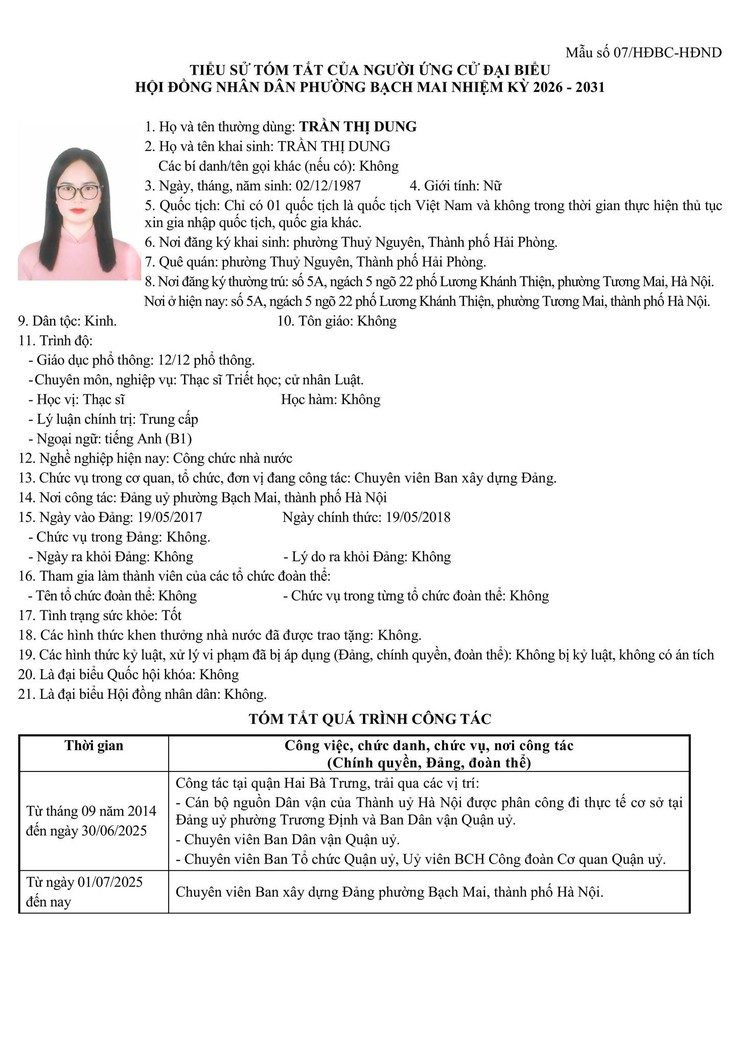 Mẫu số 07/HĐBC-HĐND

TIỂU SỬ TÓM TẮT CỦA NGƯỜI ỨNG CỬ ĐẠI BIỂU
HỘI ĐỒNG NHÂN DÂN PHƯỜNG BẠCH MAI NHIỆM KỲ 2026 - 2031

1. Họ và tên thường dùng: TRẦN THỊ DUNG
2. Họ và tên khai sinh: TRẦN THỊ DUNG
Các bí danh/tên gọi khác (nếu có): Không
3. Ngày, tháng, năm sinh: 02/12/1987 4. Giới tính: Nữ
5. Quốc tịch: Chỉ có 01 quốc tịch là quốc tịch Việt Nam và không trong thời gian thực hiện thủ tục xin gia nhập quốc tịch, quốc gia khác.
6. Nơi đăng ký khai sinh: phường Thuỷ Nguyên, Thành phố Hải Phòng.
7. Quê quán: phường Thuỷ Nguyên, Thành phố Hải Phòng.
8. Nơi đăng ký thường trú: số 5A, ngách 5 ngõ 22 phố Lương Khánh Thiện, phường Tương Mai, Hà Nội.
Nơi ở hiện nay: số 5A, ngách 5 ngõ 22 phố Lương Khánh Thiện, phường Tương Mai, thành phố Hà Nội.
9. Dân tộc: Kinh. 10. Tôn giáo: Không
11. Trình độ:
- Giáo dục phổ thông: 12/12 phổ thông.
-Chuyên môn, nghiệp vụ: Thạc sĩ Triết học; cử nhân Luật.
- Học vị: Thạc sĩ Học hàm: Không
- Lý luận chính trị: Trung cấp
- Ngoại ngữ: tiếng Anh (B1)
12. Nghề nghiệp hiện nay: Công chức nhà nước
13. Chức vụ trong cơ quan, tổ chức, đơn vị đang công tác: Chuyên viên Ban xây dựng Đảng.
14. Nơi công tác: Đảng uỷ phường Bạch Mai, thành phố Hà Nội
15. Ngày vào Đảng: 19/05/2017 Ngày chính thức: 19/05/2018
- Chức vụ trong Đảng: Không.
- Ngày ra khỏi Đảng: Không - Lý do ra khỏi Đảng: Không
16. Tham gia làm thành viên của các tổ chức đoàn thể:
- Tên tổ chức đoàn thể: Không - Chức vụ trong từng tổ chức đoàn thể: Không
17. Tình trạng sức khỏe: Tốt
18. Các hình thức khen thưởng nhà nước đã được trao tặng: Không.
19. Các hình thức kỷ luật, xử lý vi phạm đã bị áp dụng (Đảng, chính quyền, đoàn thể): Không bị kỷ luật, không có án tích
20. Là đại biểu Quốc hội khóa: Không
21. Là đại biểu Hội đồng nhân dân: Không.

TÓM TẮT QUÁ TRÌNH CÔNG TÁC

| Thời gian | Công việc, chức danh, chức vụ, nơi công tác (Chính quyền, Đảng, đoàn thể) |
|---|---|
| Từ tháng 09 năm 2014 đến ngày 30/06/2025 | Công tác tại quận Hai Bà Trưng, trải qua các vị trí: - Cán bộ nguồn Dân vận của Thành uỷ Hà Nội được phân công đi thực tế cơ sở tại Đảng uỷ phường Trương Định và Ban Dân vận Quận uỷ. - Chuyên viên Ban Dân vận Quận uỷ. - Chuyên viên Ban Tổ chức Quận uỷ, Uỷ viên BCH Công đoàn Cơ quan Quận uỷ. |
| Từ ngày 01/07/2025 đến nay | Chuyên viên Ban xây dựng Đảng phường Bạch Mai, thành phố Hà Nội. |